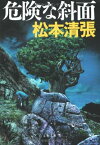 危険な斜面
松本清張